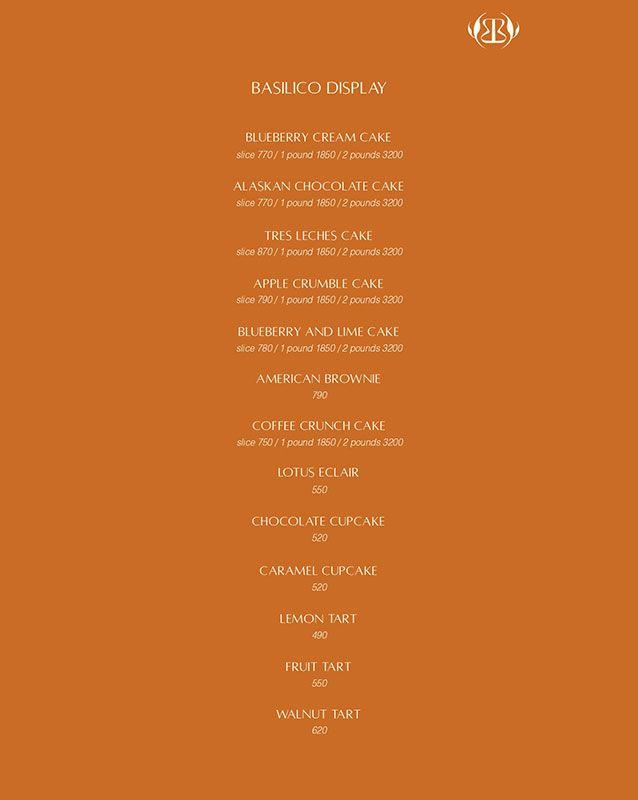 BASILICO DISPLAY

BLUEBERRY CREAM CAKE
slice 770 / 1 pound 1850 / 2 pounds 3200

ALASKAN CHOCOLATE CAKE
slice 770 / 1 pound 1850 / 2 pounds 3200

TRES LECHES CAKE
slice 870 / 1 pound 1850 / 2 pounds 3200

APPLE CRUMBLE CAKE
slice 790 / 1 pound 1850 / 2 pounds 3200

BLUEBERRY AND LIME CAKE
slice 780 / 1 pound 1850 / 2 pounds 3200

AMERICAN BROWNIE
790

COFFEE CRUNCH CAKE
slice 750 / 1 pound 1850 / 2 pounds 3200

LOTUS ECLAIR
550

CHOCOLATE CUPCAKE
520

CARAMEL CUPCAKE
520

LEMON TART
490

FRUIT TART
550

WALNUT TART
620